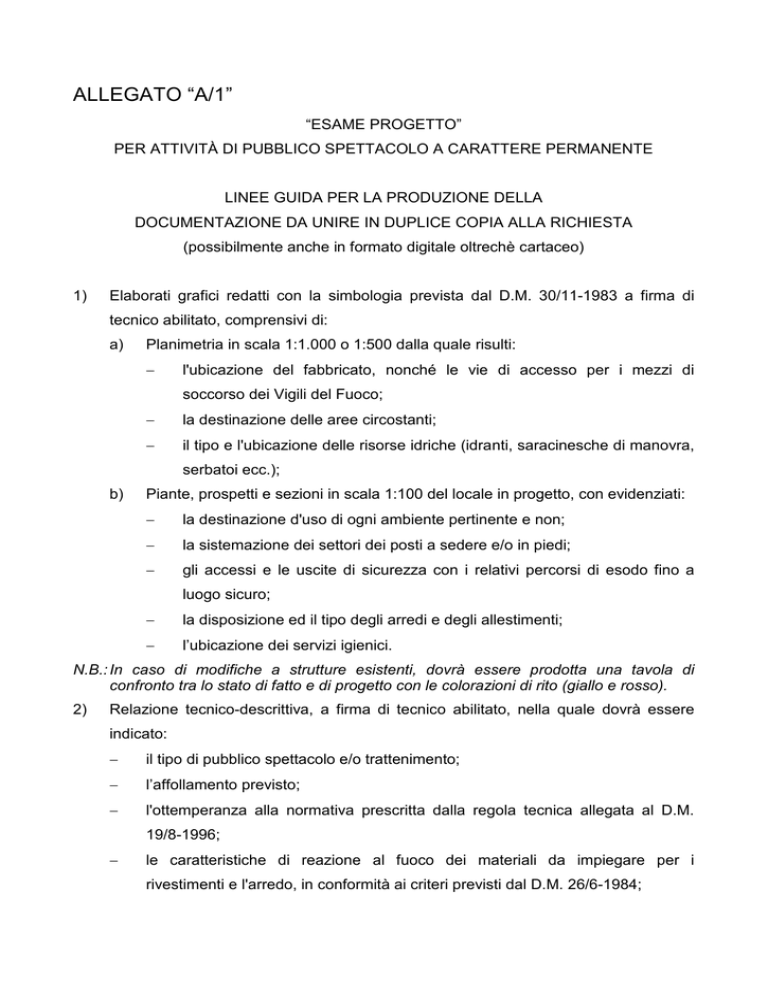 ALLEGATO “A/1”

“ESAME PROGETTO”
PER ATTIVITÀ DI PUBBLICO SPETTACOLO A CARATTERE PERMANENTE

LINEE GUIDA PER LA PRODUZIONE DELLA
DOCUMENTAZIONE DA UNIRE IN DUPLICE COPIA ALLA RICHIESTA
(possibilmente anche in formato digitale oltrechè cartaceo)

1) Elaborati grafici redatti con la simbologia prevista dal D.M. 30/11-1983 a firma di tecnico abilitato, comprensivi di:

a) Planimetria in scala 1:1.000 o 1:500 dalla quale risulti:

– l'ubicazione del fabbricato, nonché le vie di accesso per i mezzi di soccorso dei Vigili del Fuoco;

– la destinazione delle aree circostanti;

– il tipo e l'ubicazione delle risorse idriche (idranti, saracinesche di manovra, serbatoi ecc.);

b) Piante, prospetti e sezioni in scala 1:100 del locale in progetto, con evidenziati:

– la destinazione d'uso di ogni ambiente pertinente e non;

– la sistemazione dei settori dei posti a sedere e/o in piedi;

– gli accessi e le uscite di sicurezza con i relativi percorsi di esodo fino a luogo sicuro;

– la disposizione ed il tipo degli arredi e degli allestimenti;

– l’ubicazione dei servizi igienici.

N.B.: In caso di modifiche a strutture esistenti, dovrà essere prodotta una tavola di confronto tra lo stato di fatto e di progetto con le colorazioni di rito (giallo e rosso).

2) Relazione tecnico-descrittiva, a firma di tecnico abilitato, nella quale dovrà essere indicato:

– il tipo di pubblico spettacolo e/o trattenimento;

– l’affollamento previsto;

– l'ottemperanza alla normativa prescritta dalla regola tecnica allegata al D.M. 19/8-1996;

– le caratteristiche di reazione al fuoco dei materiali da impiegare per i rivestimenti e l'arredo, in conformità ai criteri previsti dal D.M. 26/6-1984;